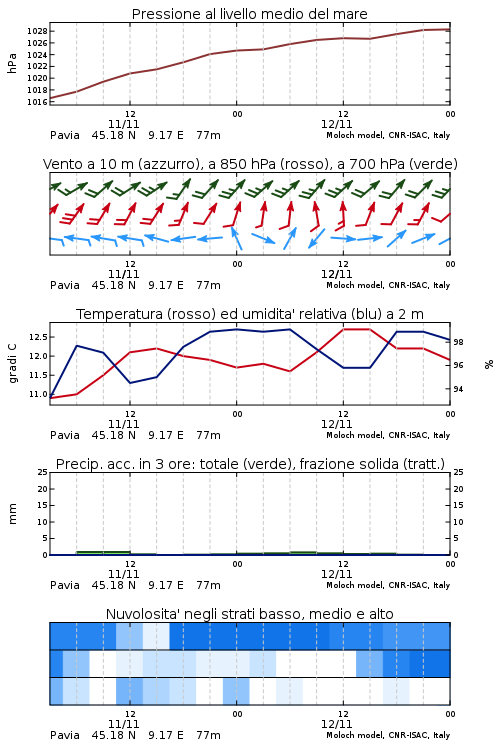 Pressione al livello medio del mare

hPa

1028
1026
1024
1022
1020
1018
1016

12
11/11
00
12
12/11
00

Pavia 45.18 N 9.17 E 77m
Moloch model, CNR-ISAC, Italy

Vento a 10 m (azzurro), a 850 hPa (rosso), a 700 hPa (verde)

12
11/11
00
12
12/11
00

Pavia 45.18 N 9.17 E 77m
Moloch model, CNR-ISAC, Italy

Temperatura (rosso) ed umidita' relativa (blu) a 2 m

gradi C

12.5
12.0
11.5
11.0

98
96
94

%

12
11/11
00
12
12/11
00

Pavia 45.18 N 9.17 E 77m
Moloch model, CNR-ISAC, Italy

Precip. acc. in 3 ore: totale (verde), frazione solida (tratt.)

mm

25
20
15
10
5
0

25
20
15
10
5
0

12
11/11
00
12
12/11
00

Pavia 45.18 N 9.17 E 77m
Moloch model, CNR-ISAC, Italy

Nuvolosita' negli strati basso, medio e alto

12
11/11
00
12
12/11
00

Pavia 45.18 N 9.17 E 77m
Moloch model, CNR-ISAC, Italy